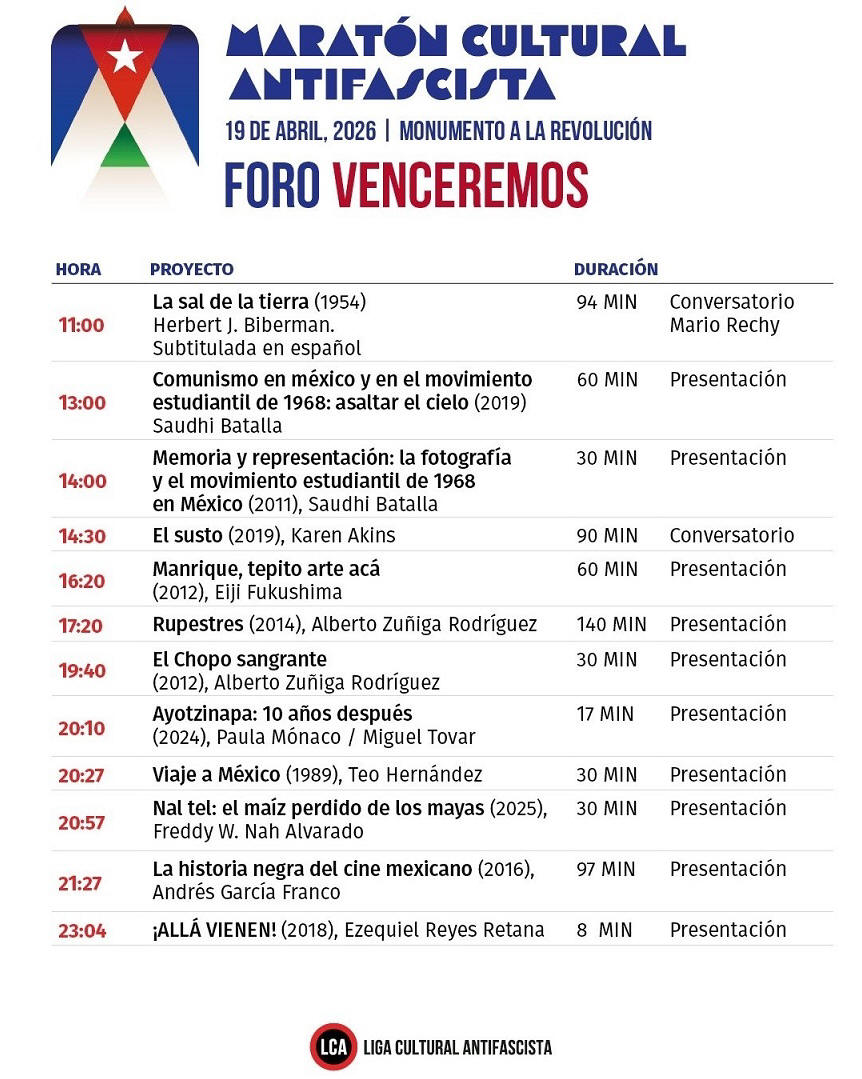 MARATÓN CULTURAL ANTIFASCISTA

19 DE ABRIL, 2026 | MONUMENTO A LA REVOLUCIÓN

FORO VENCEREMOS

| HORA | PROYECTO | DURACIÓN | |
|---|---|---|---|
| 11:00 | La sal de la tierra (1954) Herbert J. Biberman. Subtitulada en español | 94 MIN | Conversatorio Mario Rechy |
| 13:00 | Comunismo en méxico y en el movimiento estudiantil de 1968: asaltar el cielo (2019) Saudhi Batalla | 60 MIN | Presentación |
| 14:00 | Memoria y representación: la fotografía y el movimiento estudiantil de 1968 en México (2011), Saudhi Batalla | 30 MIN | Presentación |
| 14:30 | El susto (2019), Karen Akins | 90 MIN | Conversatorio |
| 16:20 | Manrique, tepito arte acá (2012), Eiji Fukushima | 60 MIN | Presentación |
| 17:20 | Rupestres (2014), Alberto Zuñiga Rodríguez | 140 MIN | Presentación |
| 19:40 | El Chopo sangrante (2012), Alberto Zuñiga Rodríguez | 30 MIN | Presentación |
| 20:10 | Ayotzinapa: 10 años después (2024), Paula Mónaco / Miguel Tovar | 17 MIN | Presentación |
| 20:27 | Viaje a México (1989), Teo Hernández | 30 MIN | Presentación |
| 20:57 | Nal tel: el maíz perdido de los mayas (2025), Freddy W. Nah Alvarado | 30 MIN | Presentación |
| 21:27 | La historia negra del cine mexicano (2016), Andrés García Franco | 97 MIN | Presentación |
| 23:04 | ¡ALLÁ VIENEN! (2018), Ezequiel Reyes Retana | 8 MIN | Presentación |

LCA LIGA CULTURAL ANTIFASCISTA